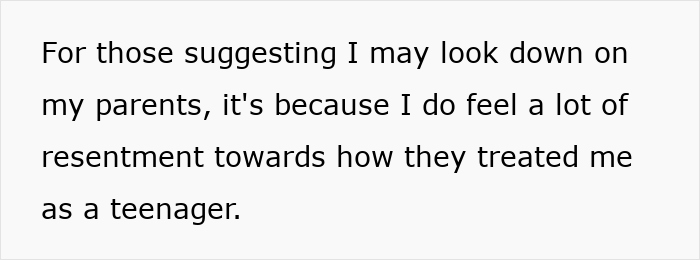 For those suggesting I may look down on my parents, it's because I do feel a lot of resentment towards how they treated me as a teenager.